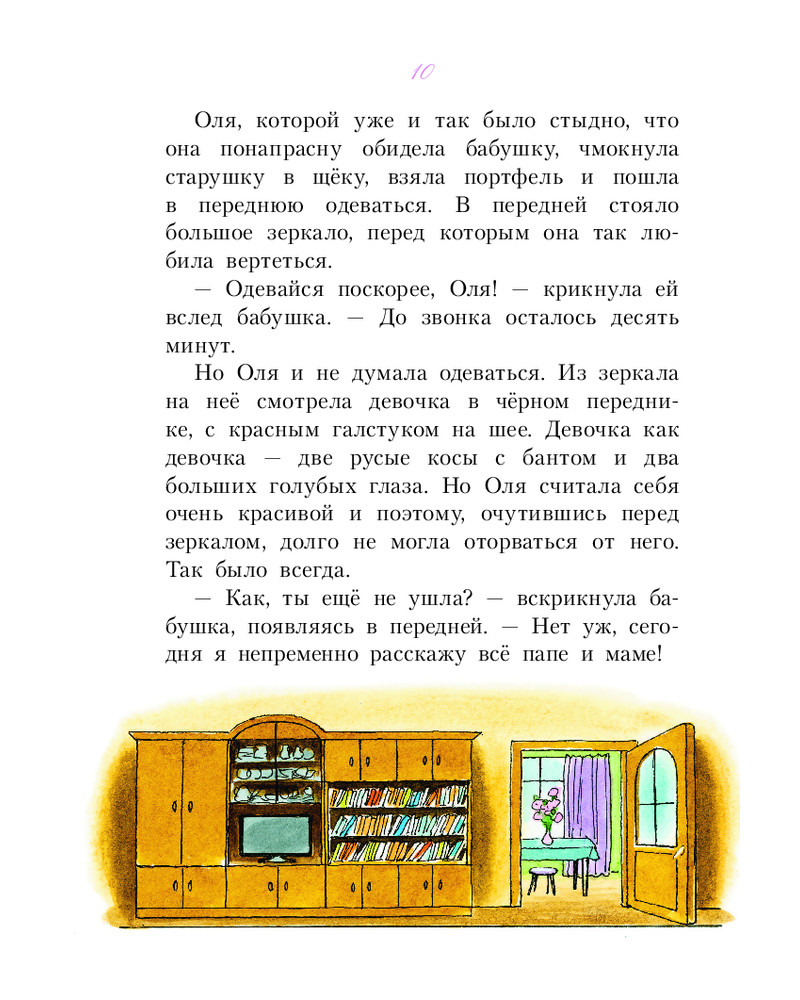 10

Оля, которой уже и так было стыдно, что она понапрасну обидела бабушку, чмокнула старушку в щёку, взяла портфель и пошла в переднюю одеваться. В передней стояло большое зеркало, перед которым она так любила вертеться.

— Одевайся поскорее, Оля! — крикнула ей вслед бабушка. — До звонка осталось десять минут.

Но Оля и не думала одеваться. Из зеркала на неё смотрела девочка в чёрном переднике, с красным галстуком на шее. Девочка как девочка — две русые косы с бантом и два больших голубых глаза. Но Оля считала себя очень красивой и поэтому, очутившись перед зеркалом, долго не могла оторваться от него. Так было всегда.

— Как, ты ещё не ушла? — вскрикнула бабушка, появляясь в передней. — Нет уж, сегодня я непременно расскажу всё папе и маме!